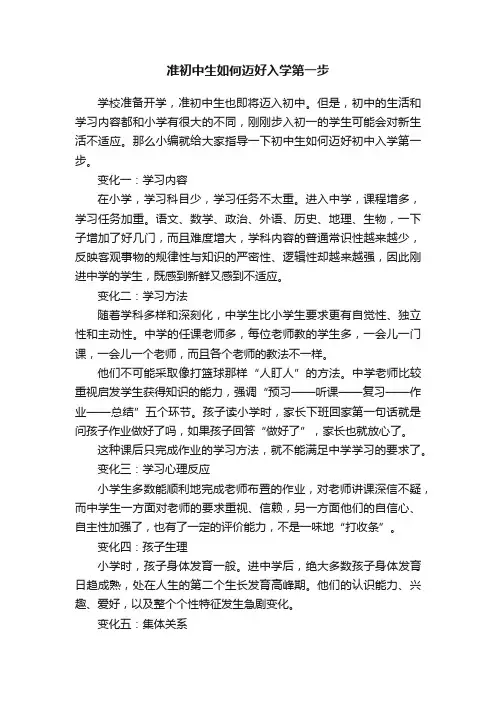 准初中生如何迈好入学第一步

学校准备开学，准初中生也即将迈入初中。但是，初中的生活和学习内容都和小学有很大的不同，刚刚步入初一的学生可能会对新生活不适应。那么小编就给大家指导一下初中生如何迈好初中入学第一步。

变化一：学习内容

在小学，学习科目少，学习任务不太重。进入中学，课程增多，学习任务加重。语文、数学、政治、外语、历史、地理、生物，一下子增加了好几门，而且难度增大，学科内容的普通常识性越来越少，反映客观事物的规律性与知识的严密性、逻辑性却越来越强，因此刚进中学的学生，既感到新鲜又感到不适应。

变化二：学习方法

随着学科多样和深刻化，中学生比小学生要求更有自觉性、独立性和主动性。中学的任课老师多，每位老师教的学生多，一会儿一门课，一会儿一个老师，而且各个老师的教法不一样。

他们不可能采取像打篮球那样“人盯人”的方法。中学老师比较重视启发学生获得知识的能力，强调“预习——听课——复习——作业——总结”五个环节。孩子读小学时，家长下班回家第一句话就是问孩子作业做好了吗，如果孩子回答“做好了”，家长也就放心了。

这种课后只完成作业的学习方法，就不能满足中学学习的要求了。

变化三：学习心理反应

小学生多数能顺利地完成老师布置的作业，对老师讲课深信不疑，而中学生一方面对老师的要求重视、信赖，另一方面他们的自信心、自主性加强了，也有了一定的评价能力，不是一味地“打收条”。

变化四：孩子生理

小学时，孩子身体发育一般。进中学后，绝大多数孩子身体发育日趋成熟，处在人生的第二个生长发育高峰期。他们的认识能力、兴趣、爱好，以及整个个性特征发生急剧变化。

变化五：集体关系